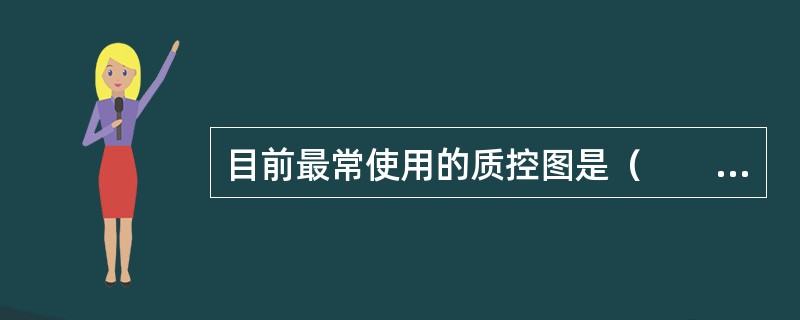 目前最常使用的质控图是（　　...